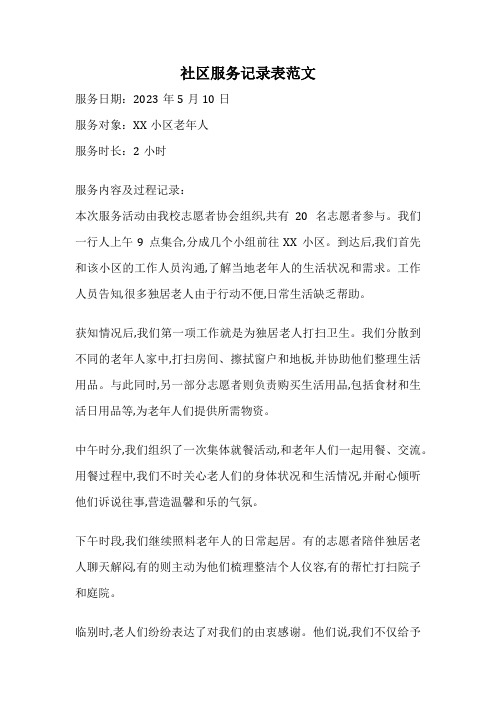 社区服务记录表范文

服务日期：2023 年 5 月 10 日

服务对象：XX 小区老年人

服务时长：2 小时

服务内容及过程记录：

本次服务活动由我校志愿者协会组织,共有 20 名志愿者参与。我们一行人上午 9 点集合,分成几个小组前往 XX 小区。到达后,我们首先和该小区的工作人员沟通,了解当地老年人的生活状况和需求。工作人员告知,很多独居老人由于行动不便,日常生活缺乏帮助。

获知情况后,我们第一项工作就是为独居老人打扫卫生。我们分散到不同的老年人家中,打扫房间、擦拭窗户和地板,并协助他们整理生活用品。与此同时,另一部分志愿者则负责购买生活用品,包括食材和生活日用品等,为老年人们提供所需物资。

中午时分,我们组织了一次集体就餐活动,和老年人们一起用餐、交流。用餐过程中,我们不时关心老人们的身体状况和生活情况,并耐心倾听他们诉说往事,营造温馨和乐的气氛。

下午时段,我们继续照料老年人的日常起居。有的志愿者陪伴独居老人聊天解闷,有的则主动为他们梳理整洁个人仪容,有的帮忙打扫院子和庭院。

临别时,老人们纷纷表达了对我们的由衷感谢。他们说,我们不仅给予